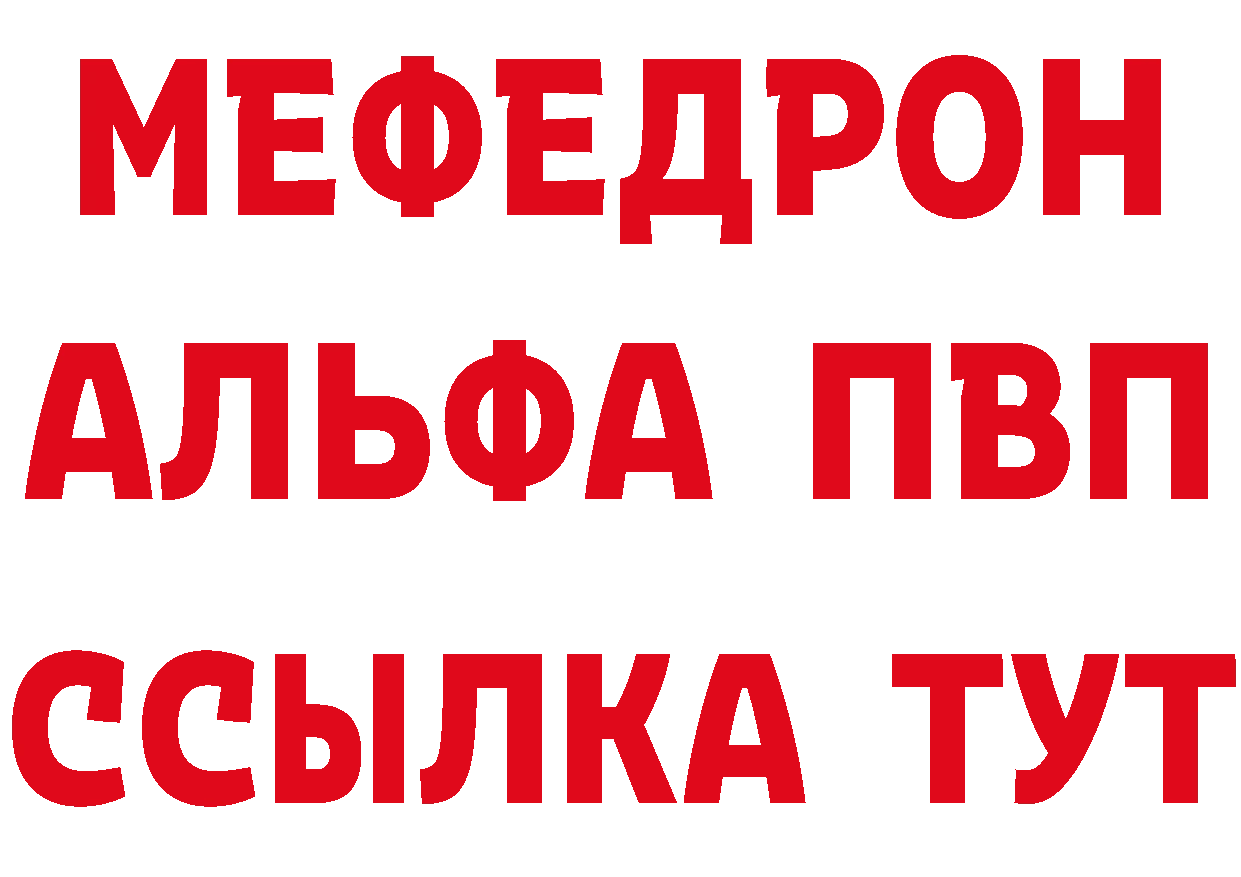 МЕФЕДРОН
АЛЬФА ПВП
ССЫЛКА ТУТ